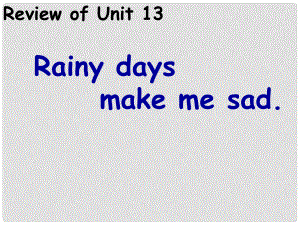 Review of Unit 13

Rainy days make me sad.